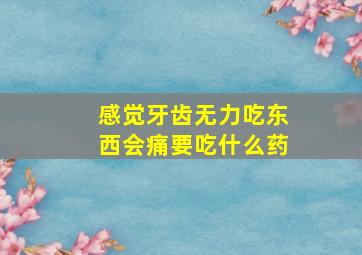 感觉牙齿无力吃东西会痛要吃什么药